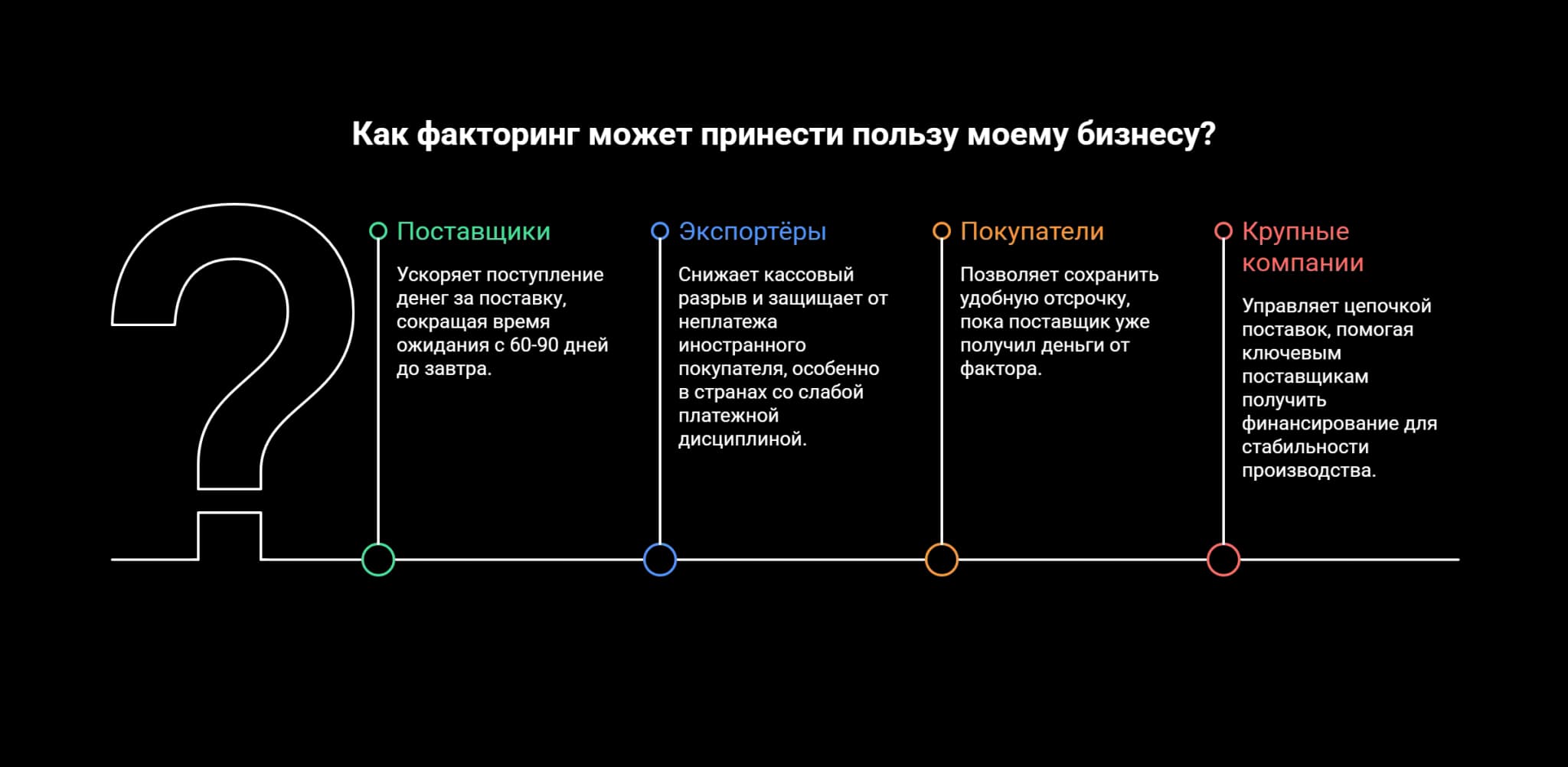 Как факторинг может принести пользу моему бизнесу?

Поставщики

Ускоряет поступление денег за поставку, сокращая время ожидания с 60-90 дней до завтра.

Экспортёры

Снижает кассовый разрыв и защищает от неплатежа иностранного покупателя, особенно в странах со слабой платежной дисциплиной.

Покупатели

Позволяет сохранить удобную отсрочку, пока поставщик уже получил деньги от фактора.

Крупные компании

Управляет цепочкой поставок, помогая ключевым поставщикам получить финансирование для стабильности производства.